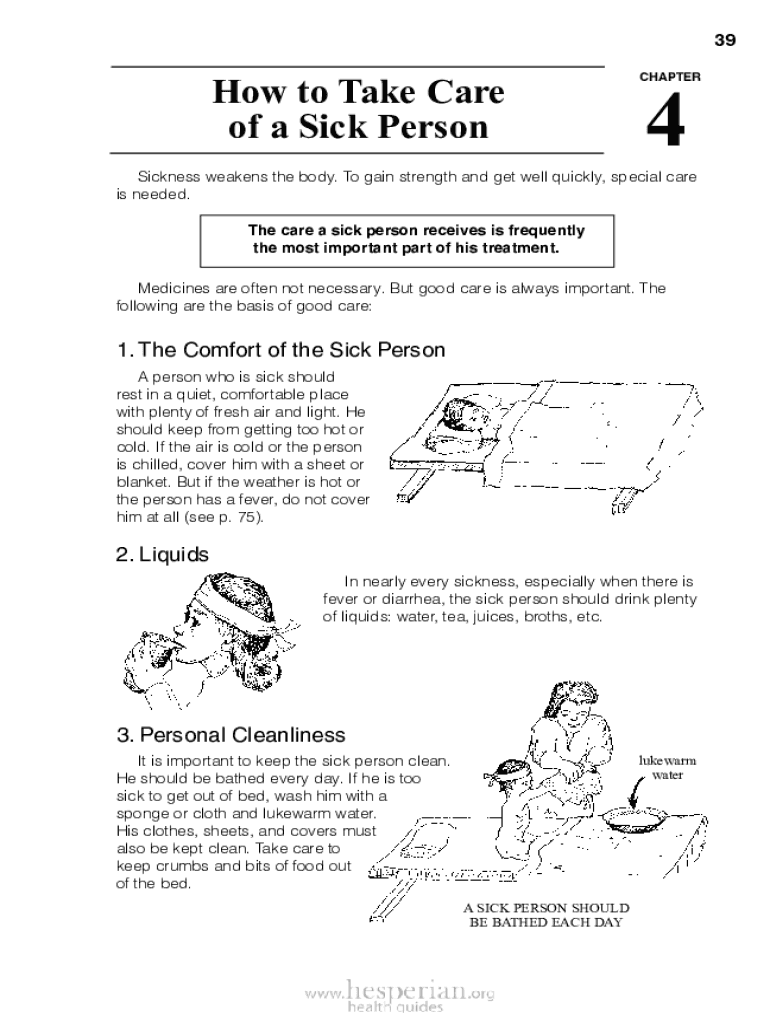 39

How to Take Care of a Sick Person

CHAPTER
4

Sickness weakens the body. To gain strength and get well quickly, special care is needed.

The care a sick person receives is frequently the most important part of his treatment.

Medicines are often not necessary. But good care is always important. The following are the basis of good care:

1. The Comfort of the Sick Person

A person who is sick should rest in a quiet, comfortable place with plenty of fresh air and light. He should keep from getting too hot or cold. If the air is cold or the person is chilled, cover him with a sheet or blanket. But if the weather is hot or the person has a fever, do not cover him at all (see p. 75).

2. Liquids

In nearly every sickness, especially when there is fever or diarrhea, the sick person should drink plenty of liquids: water, tea, juices, broths, etc.

3. Personal Cleanliness

It is important to keep the sick person clean. He should be bathed every day. If he is too sick to get out of bed, wash him with a sponge or cloth and lukewarm water. His clothes, sheets, and covers must also be kept clean. Take care to keep crumbs and bits of food out of the bed.

lukewarm water

A SICK PERSON SHOULD BE BATHED EACH DAY

www.hesperian.org
health guides